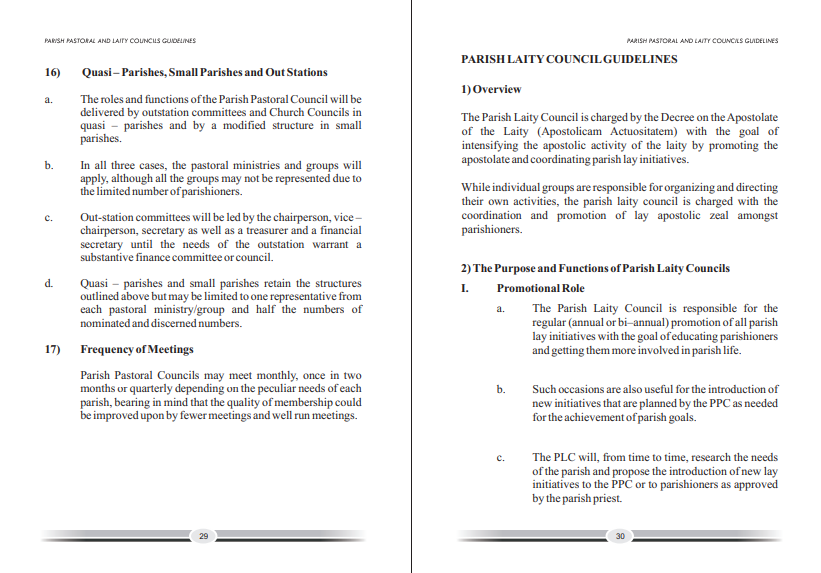 PARISH PASTORAL AND LAITY COUNCILS GUIDELINES

16) Quasi – Parishes, Small Parishes and Out Stations

a. The roles and functions of the Parish Pastoral Council will be delivered by outstation committees and Church Councils in quasi – parishes and by a modified structure in small parishes.

b. In all three cases, the pastoral ministries and groups will apply, although all the groups may not be represented due to the limited number of parishioners.

c. Out-station committees will be led by the chairperson, vice – chairperson, secretary as well as a treasurer and a financial secretary until the needs of the outstation warrant a substantive finance committee or council.

d. Quasi – parishes and small parishes retain the structures outlined above but may be limited to one representative from each pastoral ministry/group and half the numbers of nominated and discerned numbers.

17) Frequency of Meetings

Parish Pastoral Councils may meet monthly, once in two months or quarterly depending on the peculiar needs of each parish, bearing in mind that the quality of membership could be improved upon by fewer meetings and well run meetings.

29

PARISH PASTORAL AND LAITY COUNCILS GUIDELINES

PARISH LAITY COUNCIL GUIDELINES

1) Overview

The Parish Laity Council is charged by the Decree on the Apostolate of the Laity (Apostolicam Actuositatem) with the goal of intensifying the apostolic activity of the laity by promoting the apostolate and coordinating parish lay initiatives.

While individual groups are responsible for organizing and directing their own activities, the parish laity council is charged with the coordination and promotion of lay apostolic zeal amongst parishioners.

2) The Purpose and Functions of Parish Laity Councils

I. Promotional Role

a. The Parish Laity Council is responsible for the regular (annual or bi–annual) promotion of all parish lay initiatives with the goal of educating parishioners and getting them more involved in parish life.

b. Such occasions are also useful for the introduction of new initiatives that are planned by the PPC as needed for the achievement of parish goals.

c. The PLC will, from time to time, research the needs of the parish and propose the introduction of new lay initiatives to the PPC or to parishioners as approved by the parish priest.

30